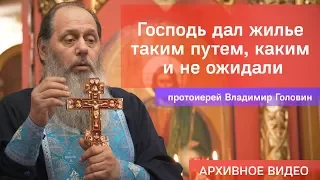 Господь дал жилье таким путем, каким и не ожидали

протоиерей Владимир Головин

АРХИВНОЕ ВИДЕО